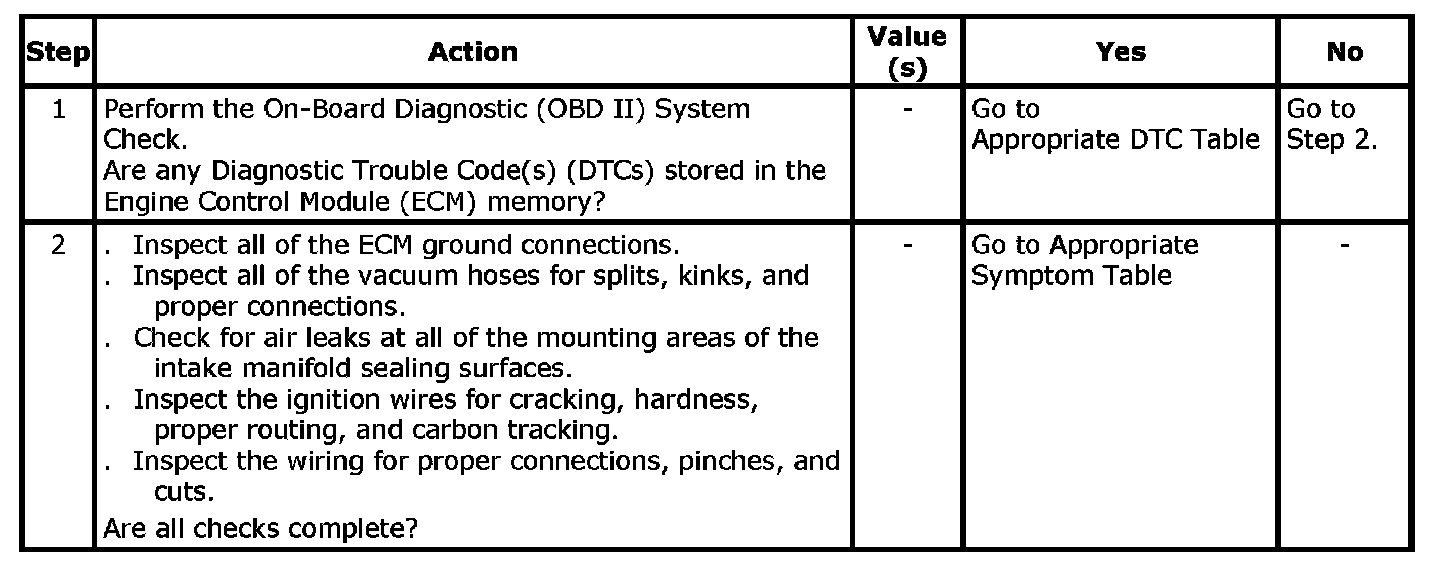 | Step | Action | Value (s) | Yes | No |
|---|---|---|---|---|
| 1 | Perform the On-Board Diagnostic (OBD II) System Check. Are any Diagnostic Trouble Code(s) (DTCs) stored in the Engine Control Module (ECM) memory? | - | Go to Appropriate DTC Table | Go to Step 2. |
| 2 | . Inspect all of the ECM ground connections. . Inspect all of the vacuum hoses for splits, kinks, and proper connections. . Check for air leaks at all of the mounting areas of the intake manifold sealing surfaces. . Inspect the ignition wires for cracking, hardness, proper routing, and carbon tracking. . Inspect the wiring for proper connections, pinches, and cuts. Are all checks complete? | - | Go to Appropriate Symptom Table | - |